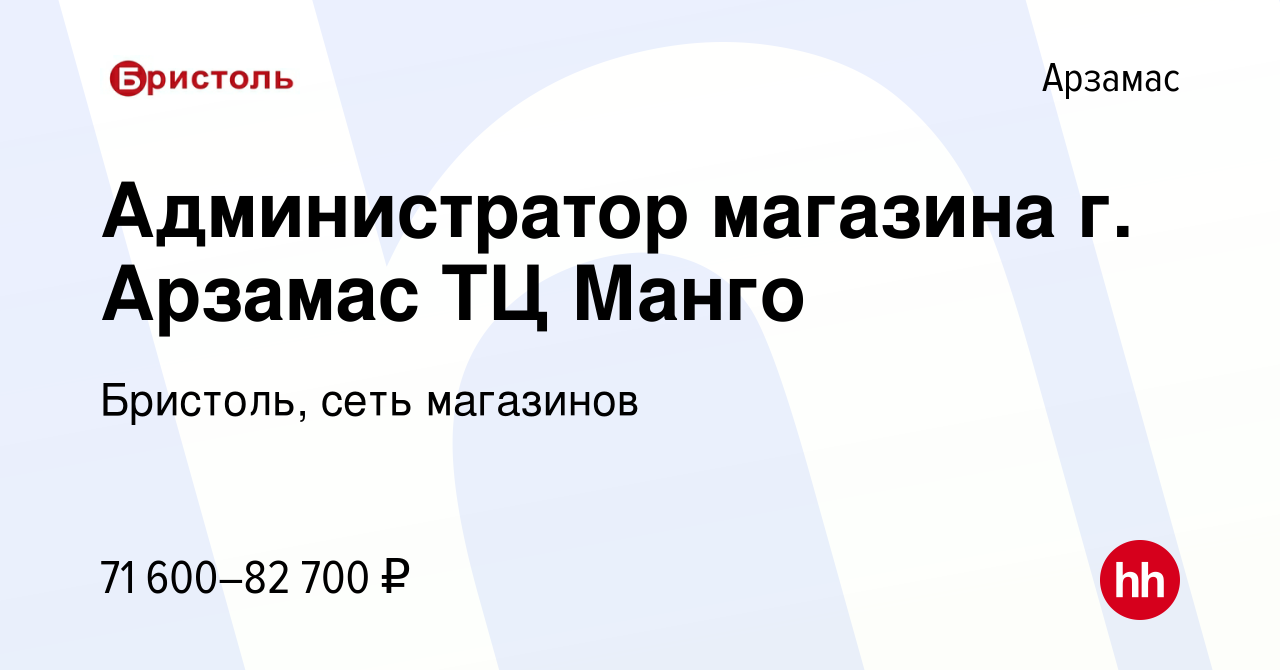 Бристоль

Арзамас

Администратор магазина г. Арзамас ТЦ Манго

Бристоль, сеть магазинов

71 600–82 700 ₽

hh